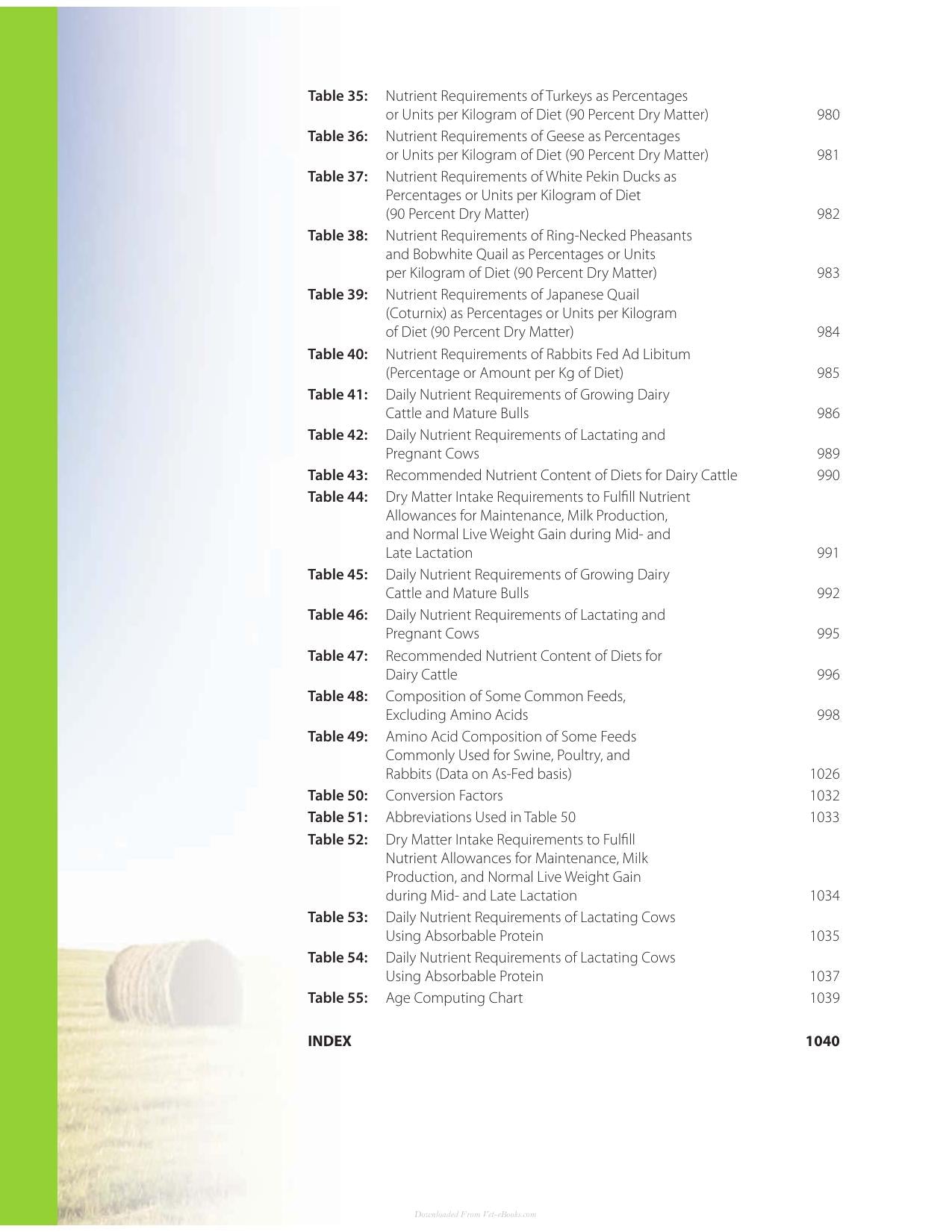 Table 35: Nutrient Requirements of Turkeys as Percentages or Units per Kilogram of Diet (90 Percent Dry Matter) 980

Table 36: Nutrient Requirements of Geese as Percentages or Units per Kilogram of Diet (90 Percent Dry Matter) 981

Table 37: Nutrient Requirements of White Pekin Ducks as Percentages or Units per Kilogram of Diet (90 Percent Dry Matter) 982

Table 38: Nutrient Requirements of Ring-Necked Pheasants and Bobwhite Quail as Percentages or Units per Kilogram of Diet (90 Percent Dry Matter) 983

Table 39: Nutrient Requirements of Japanese Quail (Coturnix) as Percentages or Units per Kilogram of Diet (90 Percent Dry Matter) 984

Table 40: Nutrient Requirements of Rabbits Fed Ad Libitum (Percentage or Amount per Kg of Diet) 985

Table 41: Daily Nutrient Requirements of Growing Dairy Cattle and Mature Bulls 986

Table 42: Daily Nutrient Requirements of Lactating and Pregnant Cows 989

Table 43: Recommended Nutrient Content of Diets for Dairy Cattle 990

Table 44: Dry Matter Intake Requirements to Fulfill Nutrient Allowances for Maintenance, Milk Production, and Normal Live Weight Gain during Mid- and Late Lactation 991

Table 45: Daily Nutrient Requirements of Growing Dairy Cattle and Mature Bulls 992

Table 46: Daily Nutrient Requirements of Lactating and Pregnant Cows 995

Table 47: Recommended Nutrient Content of Diets for Dairy Cattle 996

Table 48: Composition of Some Common Feeds, Excluding Amino Acids 998

Table 49: Amino Acid Composition of Some Feeds Commonly Used for Swine, Poultry, and Rabbits (Data on As-Fed basis) 1026

Table 50: Conversion Factors 1032

Table 51: Abbreviations Used in Table 50 1033

Table 52: Dry Matter Intake Requirements to Fulfill Nutrient Allowances for Maintenance, Milk Production, and Normal Live Weight Gain during Mid- and Late Lactation 1034

Table 53: Daily Nutrient Requirements of Lactating Cows Using Absorbable Protein 1035

Table 54: Daily Nutrient Requirements of Lactating Cows Using Absorbable Protein 1037

Table 55: Age Computing Chart 1039

INDEX 1040

Downloaded From Vet-eBooks.com